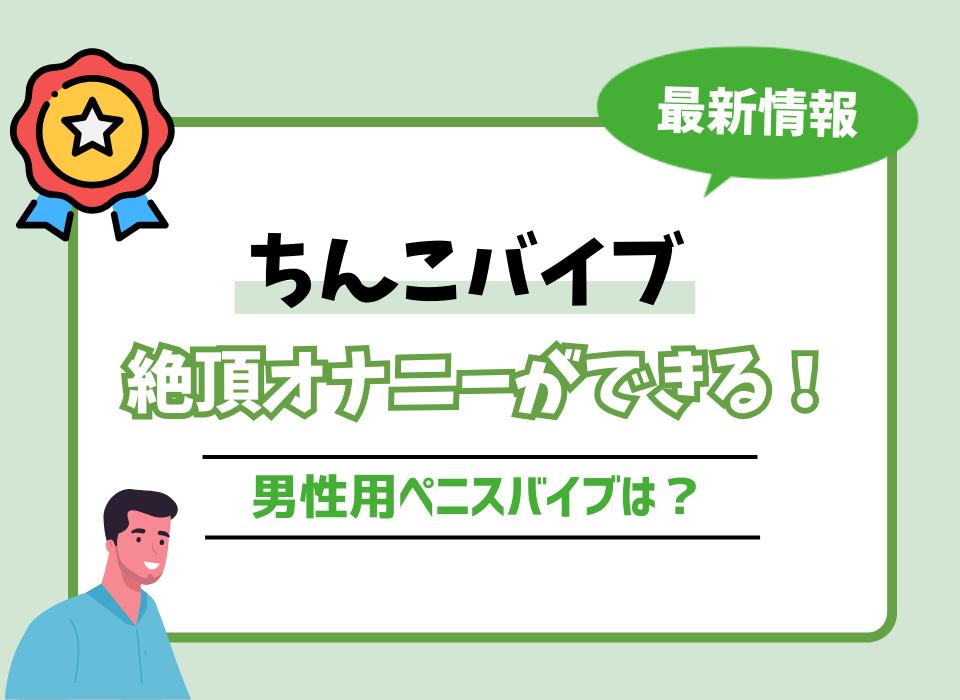 最新情報

ちんこバイブ

絶頂オナニーができる！

男性用ペニスバイブは？